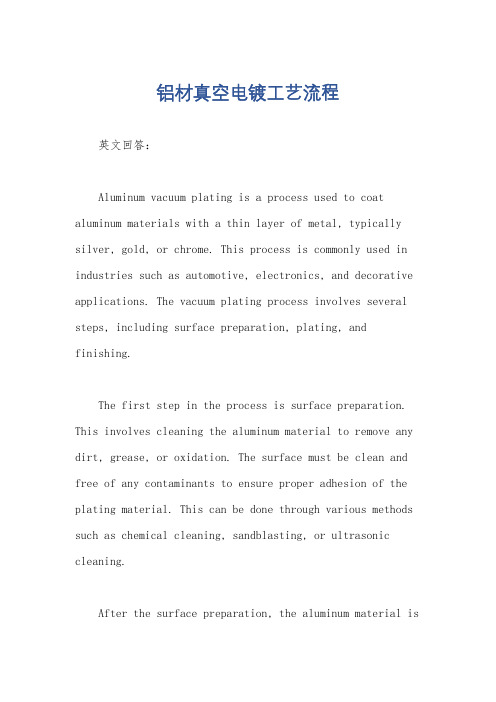 铝材真空电镀工艺流程

英文回答：

Aluminum vacuum plating is a process used to coat aluminum materials with a thin layer of metal, typically silver, gold, or chrome. This process is commonly used in industries such as automotive, electronics, and decorative applications. The vacuum plating process involves several steps, including surface preparation, plating, and finishing.

The first step in the process is surface preparation. This involves cleaning the aluminum material to remove any dirt, grease, or oxidation. The surface must be clean and free of any contaminants to ensure proper adhesion of the plating material. This can be done through various methods such as chemical cleaning, sandblasting, or ultrasonic cleaning.

After the surface preparation, the aluminum material is